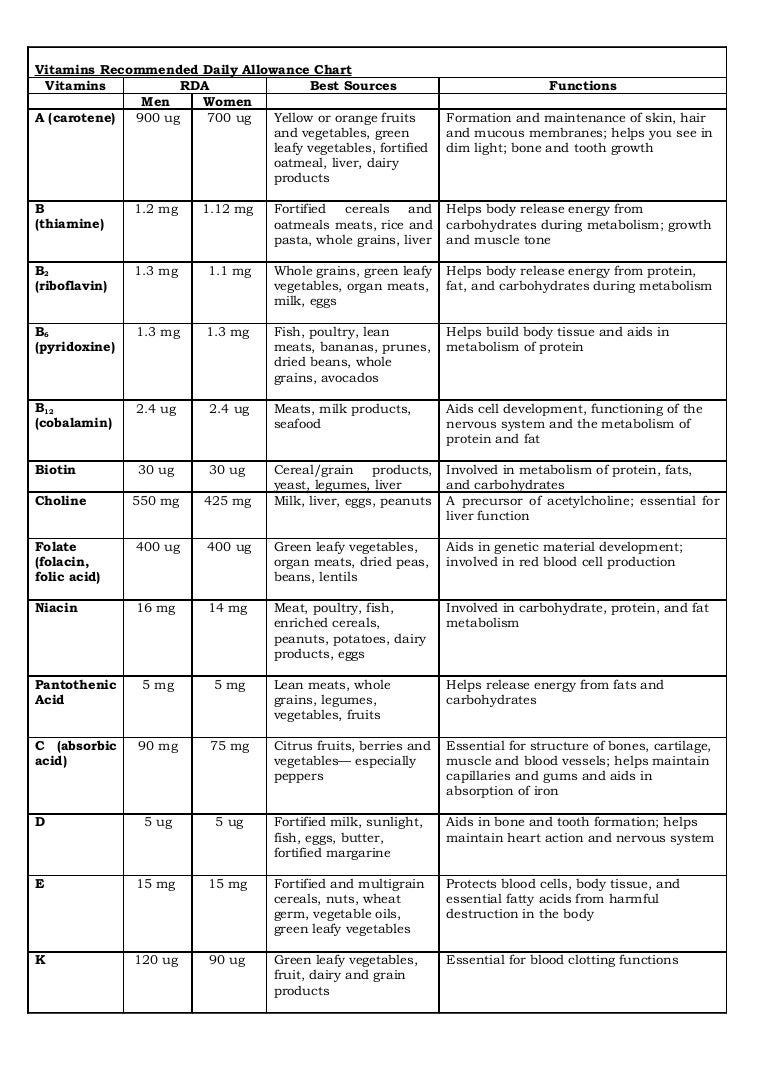 Vitamins Recommended Daily Allowance Chart

| Vitamins | RDA Men | RDA Women | Best Sources | Functions |
|---|---|---|---|---|
| A (carotene) | 900 ug | 700 ug | Yellow or orange fruits and vegetables, green leafy vegetables, fortified oatmeal, liver, dairy products | Formation and maintenance of skin, hair and mucous membranes; helps you see in dim light; bone and tooth growth |
| B (thiamine) | 1.2 mg | 1.12 mg | Fortified cereals and oatmeals meats, rice and pasta, whole grains, liver | Helps body release energy from carbohydrates during metabolism; growth and muscle tone |
| $B_2$ (riboflavin) | 1.3 mg | 1.1 mg | Whole grains, green leafy vegetables, organ meats, milk, eggs | Helps body release energy from protein, fat, and carbohydrates during metabolism |
| $B_6$ (pyridoxine) | 1.3 mg | 1.3 mg | Fish, poultry, lean meats, bananas, prunes, dried beans, whole grains, avocados | Helps build body tissue and aids in metabolism of protein |
| $B_{12}$ (cobalamin) | 2.4 ug | 2.4 ug | Meats, milk products, seafood | Aids cell development, functioning of the nervous system and the metabolism of protein and fat |
| Biotin | 30 ug | 30 ug | Cereal/grain products, yeast, legumes, liver | Involved in metabolism of protein, fats, and carbohydrates |
| Choline | 550 mg | 425 mg | Milk, liver, eggs, peanuts | A precursor of acetylcholine; essential for liver function |
| Folate (folacin, folic acid) | 400 ug | 400 ug | Green leafy vegetables, organ meats, dried peas, beans, lentils | Aids in genetic material development; involved in red blood cell production |
| Niacin | 16 mg | 14 mg | Meat, poultry, fish, enriched cereals, peanuts, potatoes, dairy products, eggs | Involved in carbohydrate, protein, and fat metabolism |
| Pantothenic Acid | 5 mg | 5 mg | Lean meats, whole grains, legumes, vegetables, fruits | Helps release energy from fats and carbohydrates |
| C (absorbic acid) | 90 mg | 75 mg | Citrus fruits, berries and vegetables— especially peppers | Essential for structure of bones, cartilage, muscle and blood vessels; helps maintain capillaries and gums and aids in absorption of iron |
| D | 5 ug | 5 ug | Fortified milk, sunlight, fish, eggs, butter, fortified margarine | Aids in bone and tooth formation; helps maintain heart action and nervous system |
| E | 15 mg | 15 mg | Fortified and multigrain cereals, nuts, wheat germ, vegetable oils, green leafy vegetables | Protects blood cells, body tissue, and essential fatty acids from harmful destruction in the body |
| K | 120 ug | 90 ug | Green leafy vegetables, fruit, dairy and grain products | Essential for blood clotting functions |